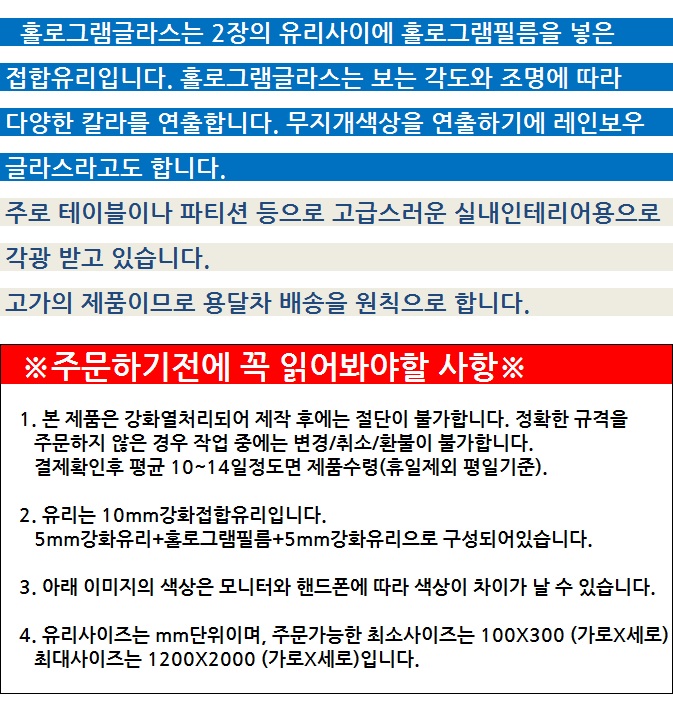 홀로그램글라스는 2장의 유리사이에 홀로그램필름을 넣은 접합유리입니다. 홀로그램글라스는 보는 각도와 조명에 따라 다양한 칼라를 연출합니다. 무지개색상을 연출하기에 레인보우 글라스라고도 합니다.

주로 테이블이나 파티션 등으로 고급스러운 실내인테리어용으로 각광 받고 있습니다.

고가의 제품이므로 용달차 배송을 원칙으로 합니다.

※주문하기전에 꼭 읽어봐야할 사항※

1. 본 제품은 강화열처리되어 제작 후에는 절단이 불가합니다. 정확한 규격을 주문하지 않은 경우 작업 중에는 변경/취소/환불이 불가합니다. 결제확인후 평균 10~14일정도면 제품수령(휴일제외 평일기준).

2. 유리는 10mm강화접합유리입니다. 5mm강화유리+홀로그램필름+5mm강화유리으로 구성되어있습니다.

3. 아래 이미지의 색상은 모니터와 핸드폰에 따라 색상이 차이가 날 수 있습니다.

4. 유리사이즈는 mm단위이며, 주문가능한 최소사이즈는 100X300 (가로X세로) 최대사이즈는 1200X2000 (가로X세로)입니다.